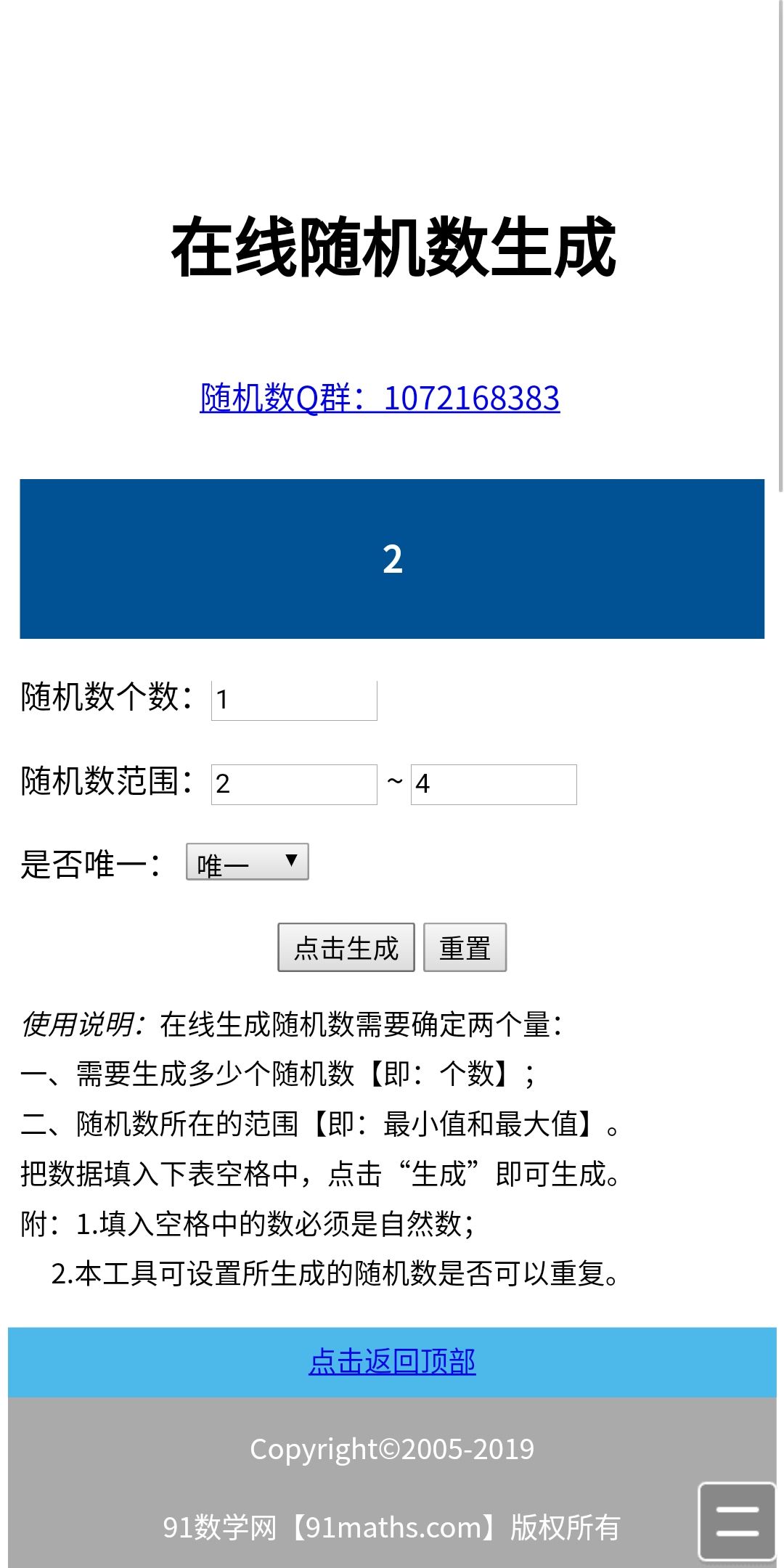 在线随机数生成

随机数Q群：1072168383

2

随机数个数： 1

随机数范围： 2 ~ 4

是否唯一： 唯一

点击生成 重置

使用说明：在线生成随机数需要确定两个量：
一、需要生成多少个随机数【即：个数】；
二、随机数所在的范围【即：最小值和最大值】。
把数据填入下表空格中，点击“生成”即可生成。
附：1.填入空格中的数必须是自然数；
2.本工具可设置所生成的随机数是否可以重复。

点击返回顶部

Copyright©2005-2019

91数学网【91maths.com】版权所有